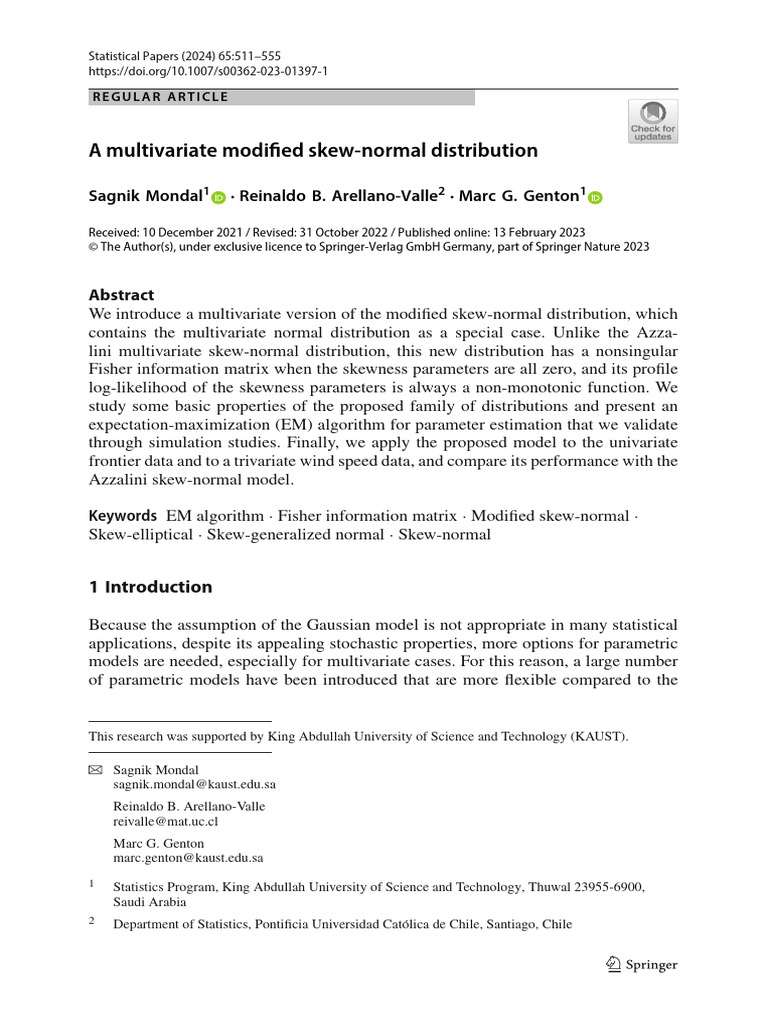 Statistical Papers (2024) 65:511–555
https://doi.org/10.1007/s00362-023-01397-1

REGULAR ARTICLE

Check for updates

A multivariate modified skew-normal distribution

Sagnik Mondal$^1$ · Reinaldo B. Arellano-Valle$^2$ · Marc G. Genton$^1$

Received: 10 December 2021 / Revised: 31 October 2022 / Published online: 13 February 2023
© The Author(s), under exclusive licence to Springer-Verlag GmbH Germany, part of Springer Nature 2023

Abstract
We introduce a multivariate version of the modified skew-normal distribution, which contains the multivariate normal distribution as a special case. Unlike the Azzalini multivariate skew-normal distribution, this new distribution has a nonsingular Fisher information matrix when the skewness parameters are all zero, and its profile log-likelihood of the skewness parameters is always a non-monotonic function. We study some basic properties of the proposed family of distributions and present an expectation-maximization (EM) algorithm for parameter estimation that we validate through simulation studies. Finally, we apply the proposed model to the univariate frontier data and to a trivariate wind speed data, and compare its performance with the Azzalini skew-normal model.

Keywords EM algorithm · Fisher information matrix · Modified skew-normal · Skew-elliptical · Skew-generalized normal · Skew-normal

1 Introduction

Because the assumption of the Gaussian model is not appropriate in many statistical applications, despite its appealing stochastic properties, more options for parametric models are needed, especially for multivariate cases. For this reason, a large number of parametric models have been introduced that are more flexible compared to the

This research was supported by King Abdullah University of Science and Technology (KAUST).

Sagnik Mondal
sagnik.mondal@kaust.edu.sa

Reinaldo B. Arellano-Valle
reivalle@mat.uc.cl

Marc G. Genton
marc.genton@kaust.edu.sa

$^1$ Statistics Program, King Abdullah University of Science and Technology, Thuwal 23955-6900, Saudi Arabia

$^2$ Department of Statistics, Pontificia Universidad Católica de Chile, Santiago, Chile

Springer